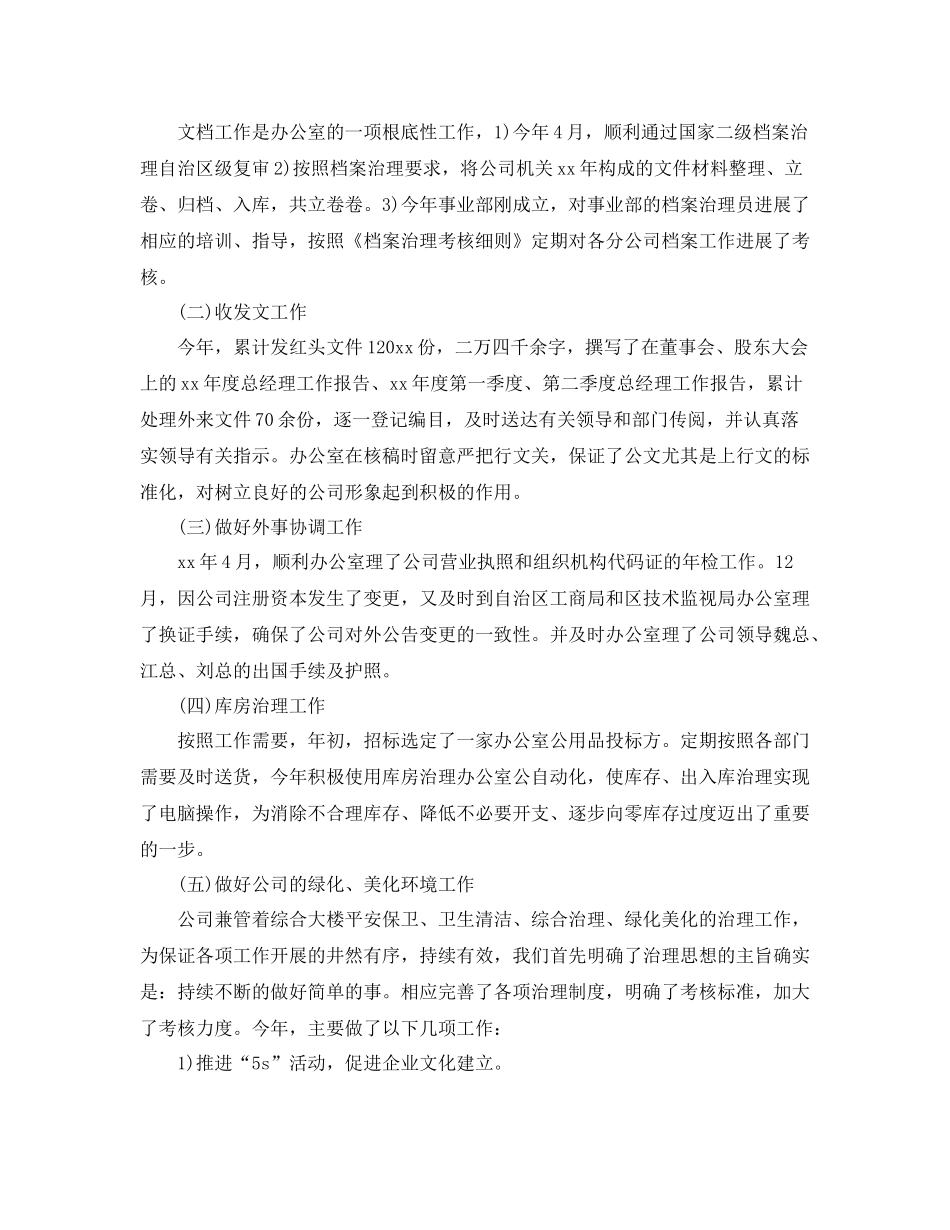 文档工作是办公室的一项根底性工作，1)今年4月，顺利通过国家二级档案治理自治区级复审2)按照档案治理要求，将公司机关xx年构成的文件材料整理、立卷、归档、入库，共立卷卷。3)今年事业部刚成立，对事业部的档案治理员进展了相应的培训、指导，按照《档案治理考核细则》定期对各分公司档案工作进展了考核。

(二)收发文工作

今年，累计发红头文件120xx份，二万四千余字，撰写了在董事会、股东大会上的xx年度总经理工作报告、xx年度第一季度、第二季度总经理工作报告，累计处理外来文件70余份，逐一登记编目，及时送达有关领导和部门传阅，并认真落实领导有关指示。办公室在核稿时留意严把行文关，保证了公文尤其是上行文的标准化，对树立良好的公司形象起到积极的作用。

(三)做好外事协调工作

xx年4月，顺利办公室理了公司营业执照和组织机构代码证的年检工作。12月，因公司注册资本发生了变更，又及时到自治区工商局和区技术监视局办公室理了换证手续，确保了公司对外公告变更的一致性。并及时办公室理了公司领导魏总、江总、刘总的出国手续及护照。

(四)库房治理工作

按照工作需要，年初，招标选定了一家办公室公用品投标方。定期按照各部门需要及时送货，今年积极使用库房治理办公室公自动化，使库存、出入库治理实现了电脑操作，为消除不合理库存、降低不必要开支、逐步向零库存过度迈出了重要的一步。

(五)做好公司的绿化、美化环境工作

公司兼管着综合大楼平安保卫、卫生清洁、综合治理、绿化美化的治理工作，为保证各项工作开展的井然有序，持续有效，我们首先明确了治理思想的主旨确实是：持续不断的做好简单的事。相应完善了各项治理制度，明确了考核标准，加大了考核力度。今年，主要做了以下几项工作：

1)推进“5s”活动，促进企业文化建立。